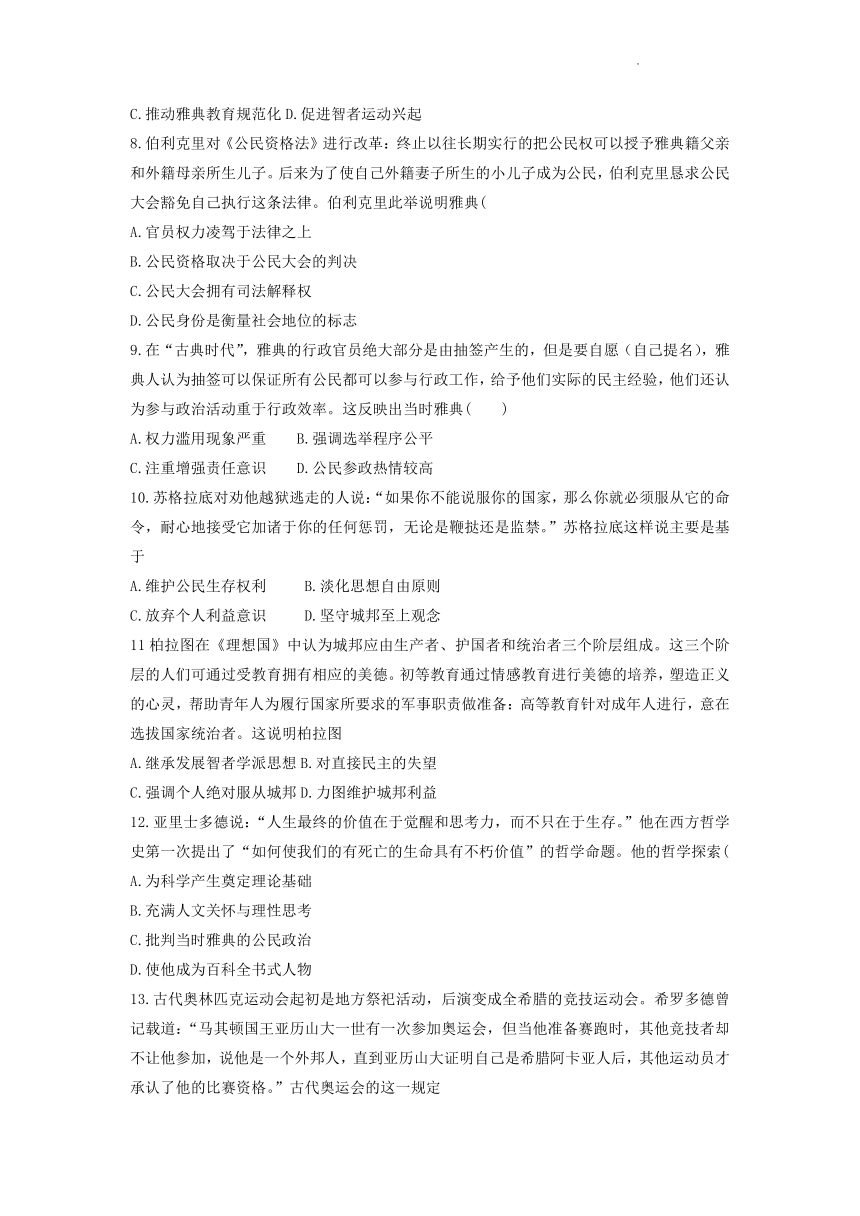 C.推动雅典教育规范化 D.促进智者运动兴起

8.伯利克里对《公民资格法》进行改革：终止以往长期实行的把公民权可以授予雅典籍父亲和外籍母亲所生儿子。后来为了使自己外籍妻子所生的小儿子成为公民，伯利克里恳求公民大会豁免自己执行这条法律。伯利克里此举说明雅典(

A.官员权力凌驾于法律之上

B.公民资格取决于公民大会的判决

C.公民大会拥有司法解释权

D.公民身份是衡量社会地位的标志

9.在“古典时代”，雅典的行政官员绝大部分是由抽签产生的，但是要自愿（自己提名），雅典人认为抽签可以保证所有公民都可以参与行政工作，给予他们实际的民主经验，他们还认为参与政治活动重于行政效率。这反映出当时雅典（　　）

A.权力滥用现象严重　　B.强调选举程序公平

C.注重增强责任意识　　D.公民参政热情较高

10.苏格拉底对劝他越狱逃走的人说：“如果你不能说服你的国家，那么你就必须服从它的命令，耐心地接受它加诸于你的任何惩罚，无论是鞭挞还是监禁。”苏格拉底这样说主要是基于

A.维护公民生存权利　　B.淡化思想自由原则

C.放弃个人利益意识　　D.坚守城邦至上观念

11 柏拉图在《理想国》中认为城邦应由生产者、护国者和统治者三个阶层组成。这三个阶层的人们可通过受教育拥有相应的美德。初等教育通过情感教育进行美德的培养，塑造正义的心灵，帮助青年人为履行国家所要求的军事职责做准备：高等教育针对成年人进行，意在选拔国家统治者。这说明柏拉图

A.继承发展智者学派思想 B.对直接民主的失望

C.强调个人绝对服从城邦 D.力图维护城邦利益

12.亚里士多德说：“人生最终的价值在于觉醒和思考力，而不只在于生存。”他在西方哲学史第一次提出了“如何使我们的有死亡的生命具有不朽价值”的哲学命题。他的哲学探索(

A.为科学产生奠定理论基础

B.充满人文关怀与理性思考

C.批判当时雅典的公民政治

D.使他成为百科全书式人物

13.古代奥林匹克运动会起初是地方祭祀活动，后演变成全希腊的竞技运动会。希罗多德曾记载道：“马其顿国王亚历山大一世有一次参加奥运会，但当他准备赛跑时，其他竞技者却不让他参加，说他是一个外邦人，直到亚历山大证明自己是希腊阿卡亚人后，其他运动员才承认了他的比赛资格。”古代奥运会的这一规定